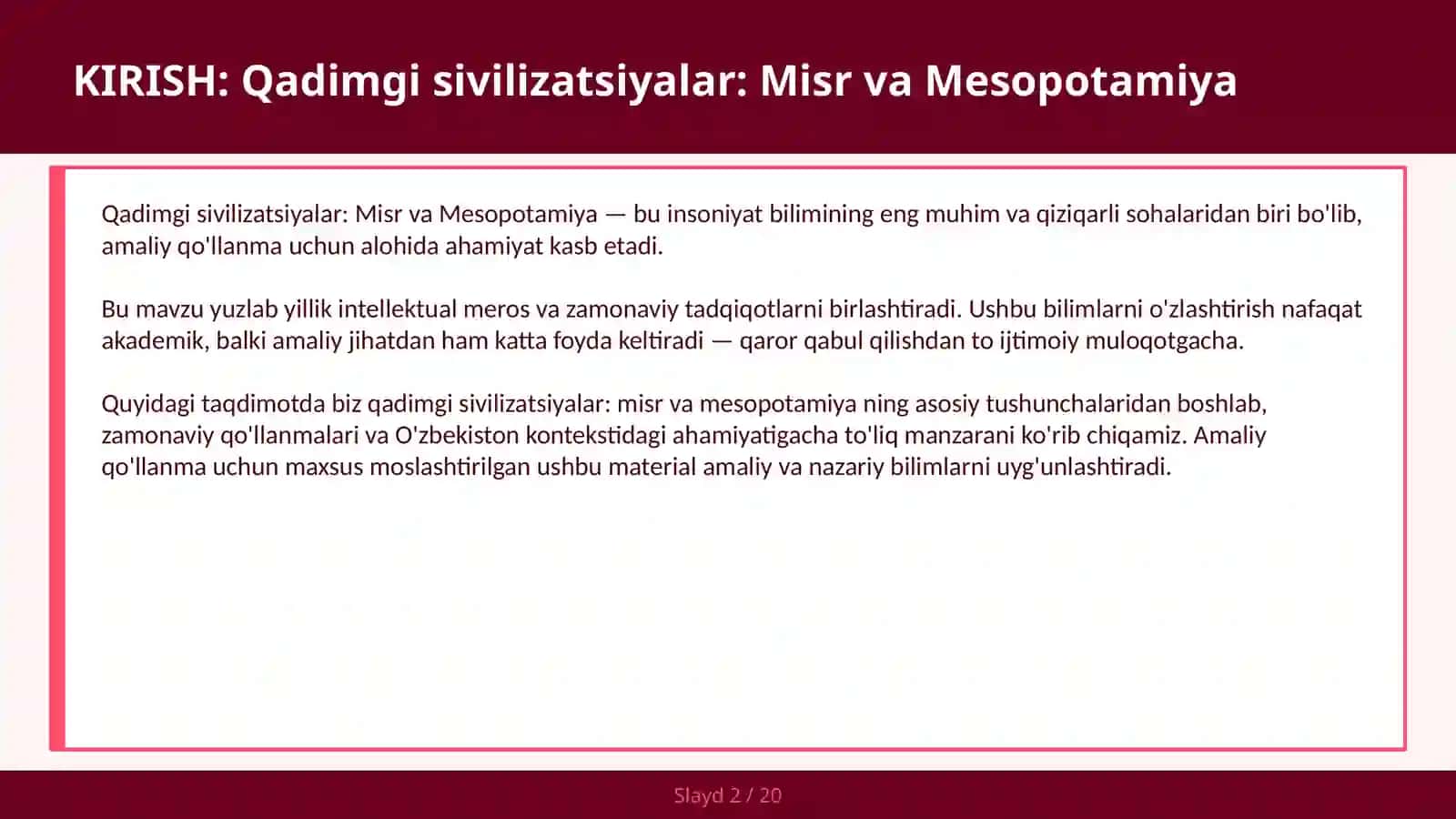 KIRISH: Qadimgi sivilizatsiyalar: Misr va Mesopotamiya

Qadimgi sivilizatsiyalar: Misr va Mesopotamiya — bu insoniyat bilimining eng muhim va qiziqarli sohalaridan biri bo'lib, amaliy qo'llanma uchun alohida ahamiyat kasb etadi.

Bu mavzu yuzlab yillik intellektual meros va zamonaviy tadqiqotlarni birlashtiradi. Ushbu bilimlarni o'zlashtirish nafaqat akademik, balki amaliy jihatdan ham katta foyda keltiradi — qaror qabul qilishdan to ijtimoiy muloqotgacha.

Quyidagi taqdimotda biz qadimgi sivilizatsiyalar: misr va mesopotamiya ning asosiy tushunchalaridan boshlab, zamonaviy qo'llanmalari va O'zbekiston kontekstidagi ahamiyatigacha to'liq manzarani ko'rib chiqamiz. Amaliy qo'llanma uchun maxsus moslashtirilgan ushbu material amaliy va nazariy bilimlarni uyg'unlashtiradi.

Slayd 2 / 20